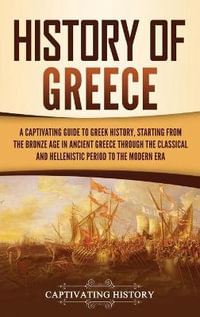 HISTORY OF GREECE

A CAPTIVATING GUIDE TO GREEK HISTORY, STARTING FROM THE BRONZE AGE IN ANCIENT GREECE THROUGH THE CLASSICAL AND HELLENISTIC PERIOD TO THE MODERN ERA

CAPTIVATING HISTORY